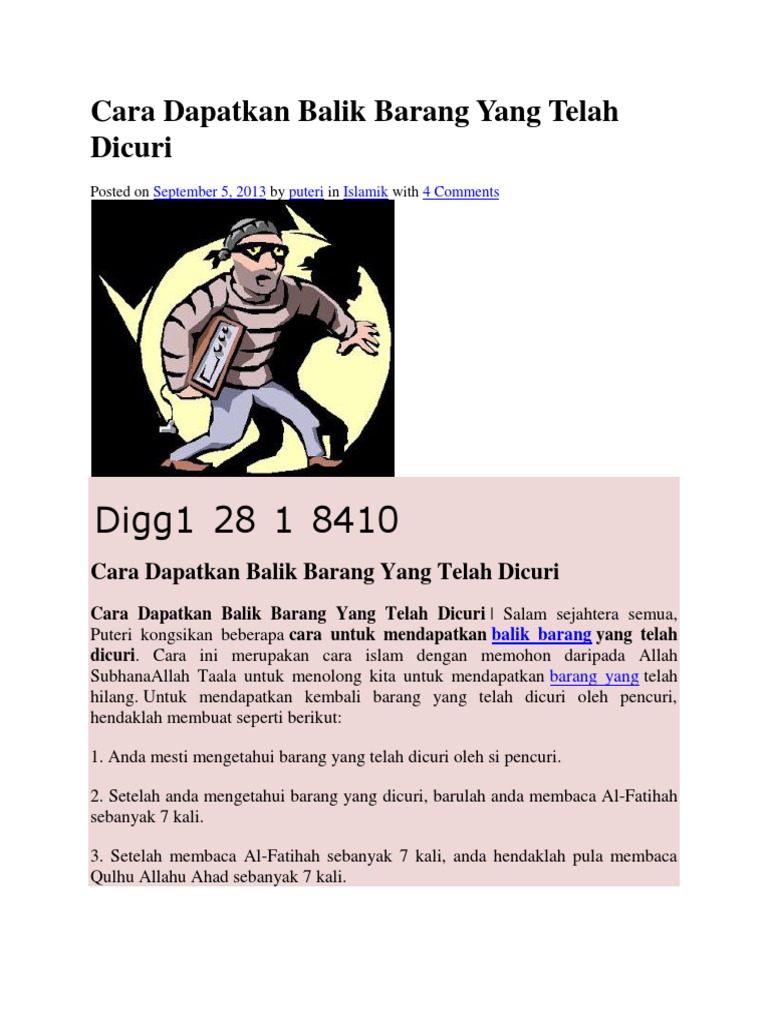 Cara Dapatkan Balik Barang Yang Telah Dicuri

Posted on September 5, 2013 by puteri in Islamik with 4 Comments

Digg1 28 1 8410

Cara Dapatkan Balik Barang Yang Telah Dicuri

Cara Dapatkan Balik Barang Yang Telah Dicuri | Salam sejahtera semua, Puteri kongsikan beberapa cara untuk mendapatkan balik barang yang telah dicuri. Cara ini merupakan cara islam dengan memohon daripada Allah SubhanaAllah Taala untuk menolong kita untuk mendapatkan barang yang telah hilang. Untuk mendapatkan kembali barang yang telah dicuri oleh pencuri, hendaklah membuat seperti berikut:

1. Anda mesti mengetahui barang yang telah dicuri oleh si pencuri.

2. Setelah anda mengetahui barang yang dicuri, barulah anda membaca Al-Fatihah sebanyak 7 kali.

3. Setelah membaca Al-Fatihah sebanyak 7 kali, anda hendaklah pula membaca Qulhu Allahu Ahad sebanyak 7 kali.